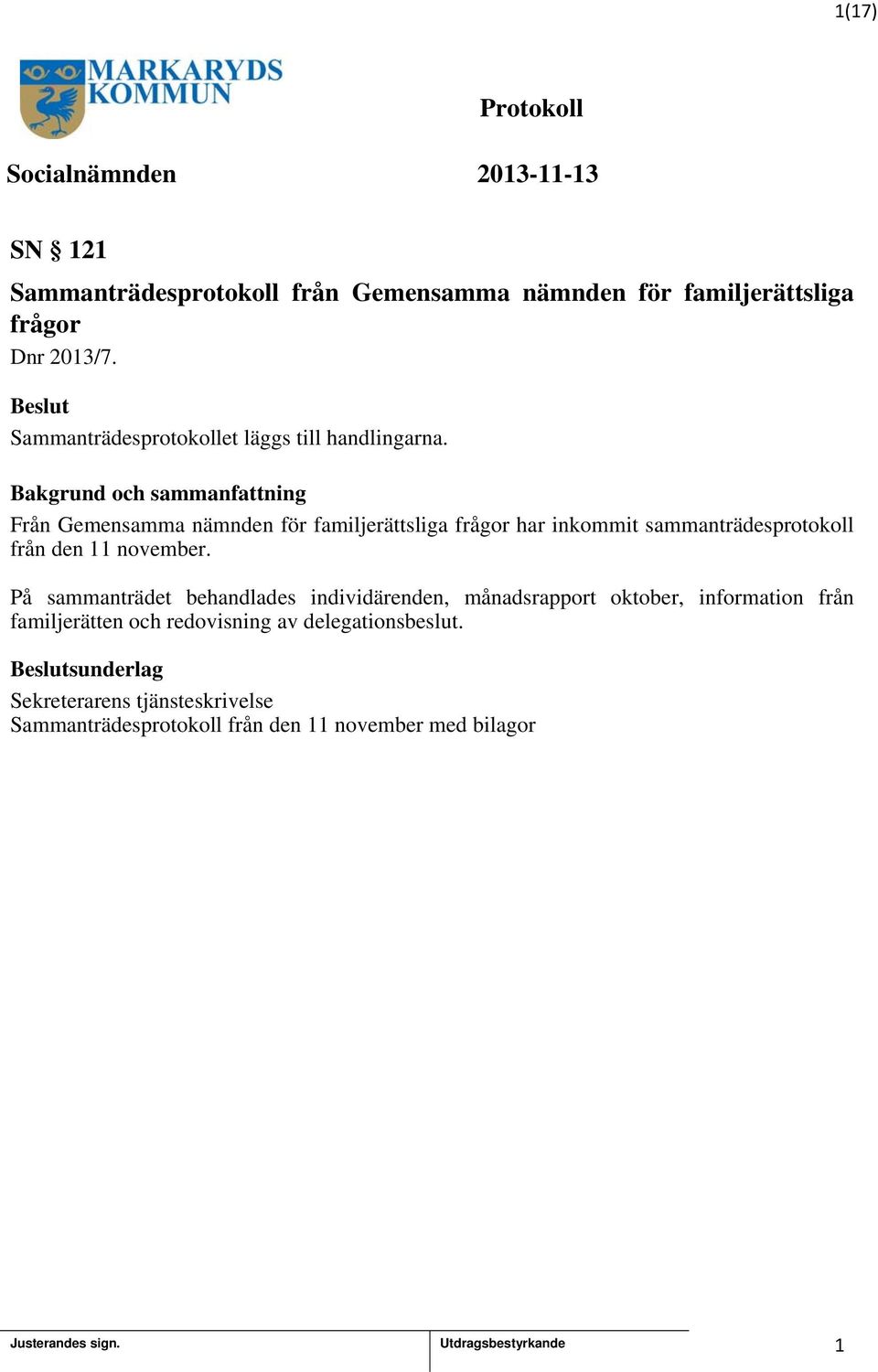 1(17)

MARKARYDS KOMMUN

Protokoll

Socialnämnden

2013-11-13

SN § 121

Sammanträdesprotokoll från Gemensamma nämnden för familjerättsliga frågor

Dnr 2013/7.

Beslut

Sammanträdesprotokollet läggs till handlingarna.

Bakgrund och sammanfattning

Från Gemensamma nämnden för familjerättsliga frågor har inkommit sammanträdesprotokoll från den 11 november.

På sammanträdet behandlades individärenden, månadsrapport oktober, information från familjerätten och redovisning av delegationsbeslut.

Beslutsunderlag

Sekreterarens tjänsteskrivelse
Sammanträdesprotokoll från den 11 november med bilagor

Justerandes sign.

Utdragsbestyrkande

1